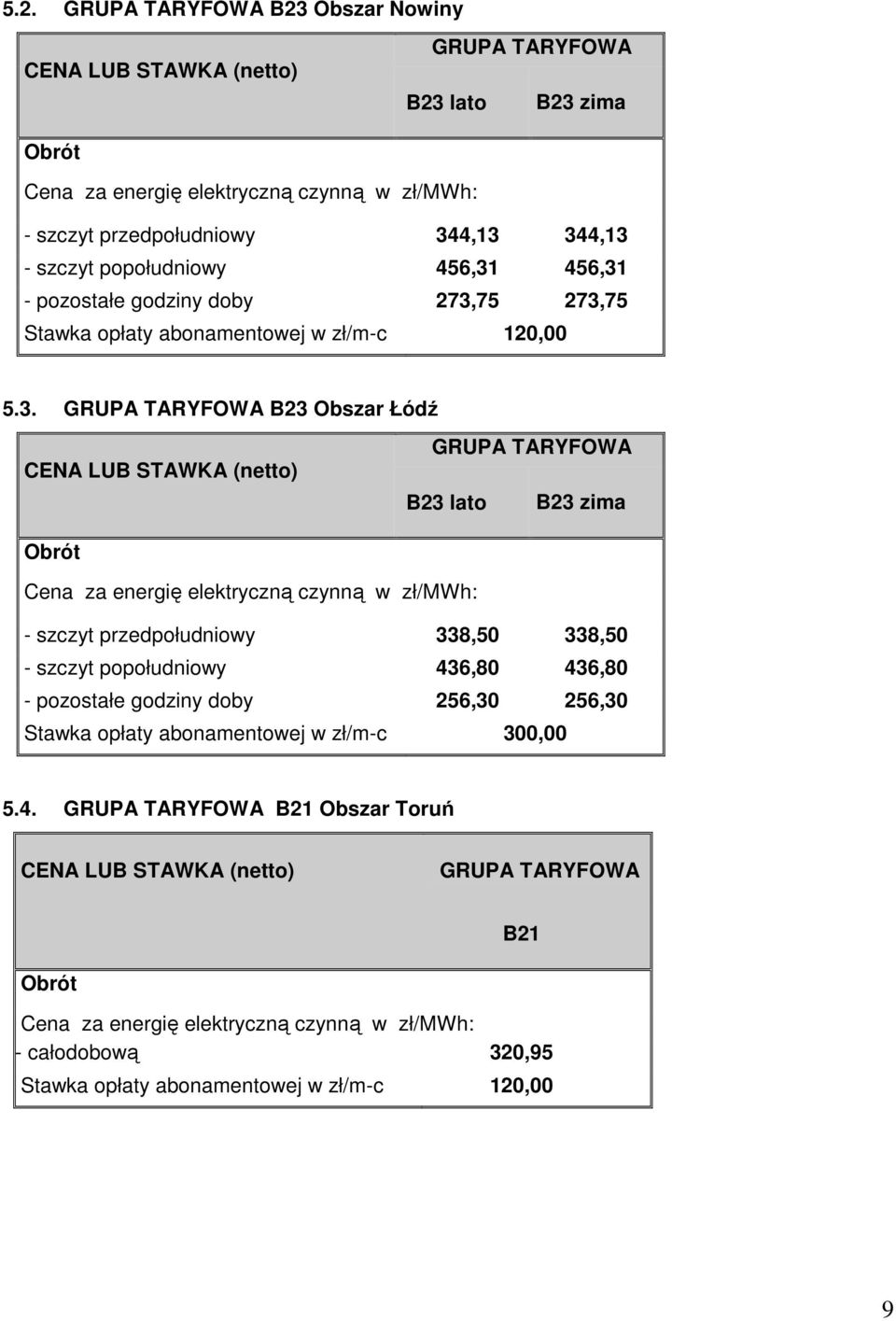 5.2. GRUPA TARYFOWA B23 Obszar Nowiny

| CENA LUB STAWKA (netto) | GRUPA TARYFOWA | |
|---|---|---|
| | B23 lato | B23 zima |
| Obrót | | |
| Cena za energię elektryczną czynną w zł/MWh: | | |
| - szczyt przedpołudniowy | 344,13 | 344,13 |
| - szczyt popołudniowy | 456,31 | 456,31 |
| - pozostałe godziny doby | 273,75 | 273,75 |
| Stawka opłaty abonamentowej w zł/m-c | 120,00 | |

5.3. GRUPA TARYFOWA B23 Obszar Łódź

| CENA LUB STAWKA (netto) | GRUPA TARYFOWA | |
|---|---|---|
| | B23 lato | B23 zima |
| Obrót | | |
| Cena za energię elektryczną czynną w zł/MWh: | | |
| - szczyt przedpołudniowy | 338,50 | 338,50 |
| - szczyt popołudniowy | 436,80 | 436,80 |
| - pozostałe godziny doby | 256,30 | 256,30 |
| Stawka opłaty abonamentowej w zł/m-c | 300,00 | |

5.4. GRUPA TARYFOWA B21 Obszar Toruń

| CENA LUB STAWKA (netto) | GRUPA TARYFOWA |
|---|---|
| | B21 |
| Obrót | |
| Cena za energię elektryczną czynną w zł/MWh: | |
| - całodobową | 320,95 |
| Stawka opłaty abonamentowej w zł/m-c | 120,00 |

9